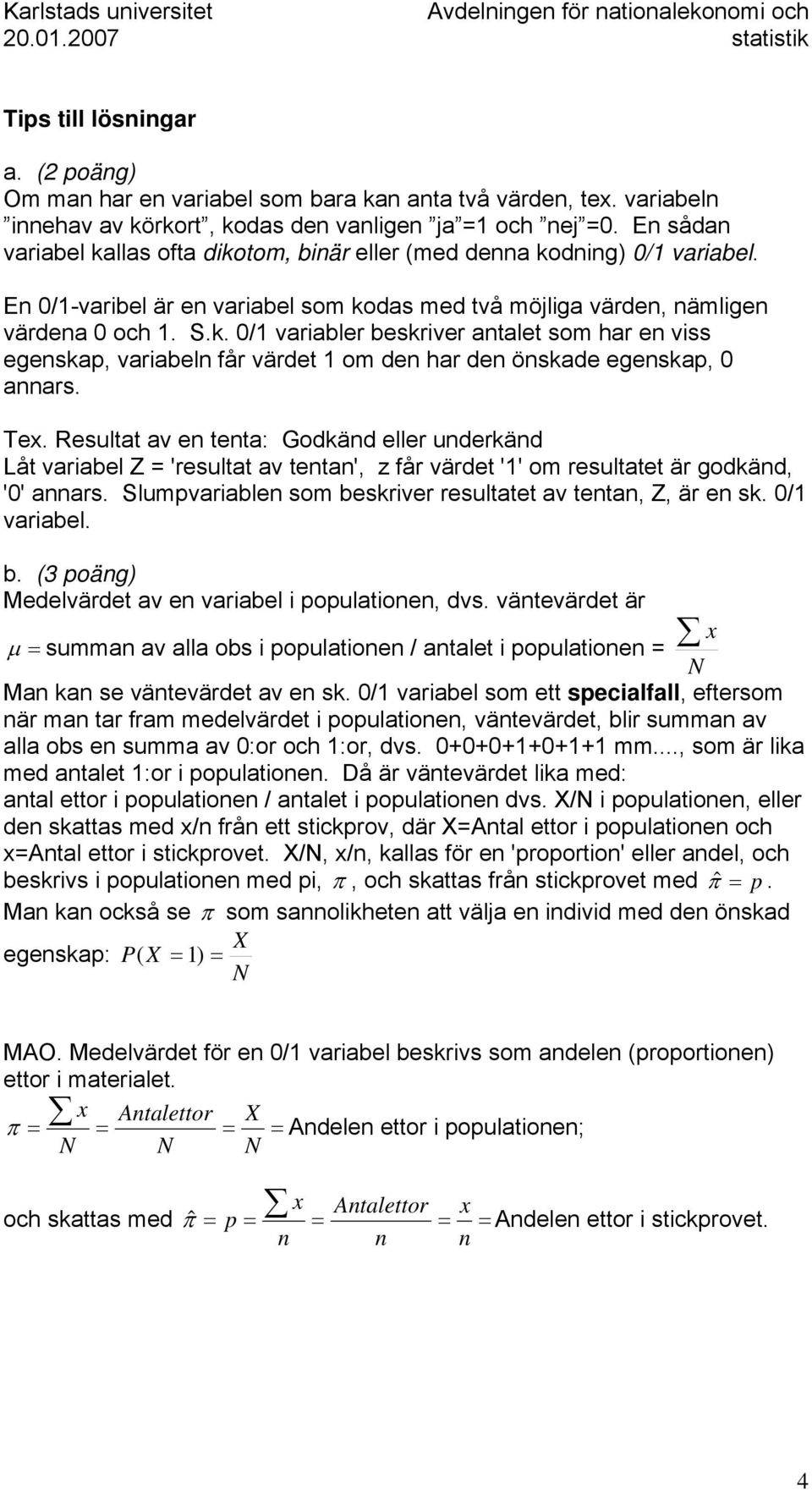 Karlstads universitet
20.01.2007

Avdelningen för nationalekonomi och statistik

Tips till lösningar

a. (2 poäng)
Om man har en variabel som bara kan anta två värden, tex. variabeln ”innehav av körkort”, kodas den vanligen ”ja”=1 och ”nej”=0. En sådan variabel kallas ofta dikotom, binär eller (med denna kodning) 0/1 variabel.

En 0/1-varibel är en variabel som kodas med två möjliga värden, nämligen värdena 0 och 1. S.k. 0/1 variabler beskriver antalet som har en viss egenskap, variabeln får värdet 1 om den har den önskade egenskap, 0 annars.

Tex. Resultat av en tenta: Godkänd eller underkänd
Låt variabel Z = 'resultat av tentan', z får värdet '1' om resultatet är godkänd, '0' annars. Slumpvariablen som beskriver resultatet av tentan, Z, är en sk. 0/1 variabel.

b. (3 poäng)
Medelvärdet av en variabel i populationen, dvs. väntevärdet är
$\mu =$ summan av alla obs i populationen / antalet i populationen = $\frac{\sum x}{N}$
Man kan se väntevärdet av en sk. 0/1 variabel som ett specialfall, eftersom när man tar fram medelvärdet i populationen, väntevärdet, blir summan av alla obs en summa av 0:or och 1:or, dvs. 0+0+0+1+0+1+1 mm...., som är lika med antalet 1:or i populationen. Då är väntevärdet lika med:
antal ettor i populationen / antalet i populationen dvs. X/N i populationen, eller den skattas med x/n från ett stickprov, där X=Antal ettor i populationen och x=Antal ettor i stickprovet. X/N, x/n, kallas för en 'proportion' eller andel, och beskrivs i populationen med pi, $\pi$, och skattas från stickprovet med $\hat{\pi} = p$.
Man kan också se $\pi$ som sannolikheten att välja en individ med den önskad egenskap: $P(X = 1) = \frac{X}{N}$

MAO. Medelvärdet för en 0/1 variabel beskrivs som andelen (proportionen) ettor i materialet.
$\pi = \frac{\sum x}{N} = \frac{Antalettor}{N} = \frac{X}{N} =$ Andelen ettor i populationen;

och skattas med $\hat{\pi} = p = \frac{\sum x}{n} = \frac{Antalettor}{n} = \frac{x}{n} =$ Andelen ettor i stickprovet.

4